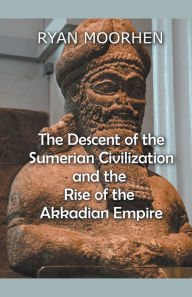 RYAN MOORHEN

The Descent of the Sumerian Civilization and the Rise of the Akkadian Empire